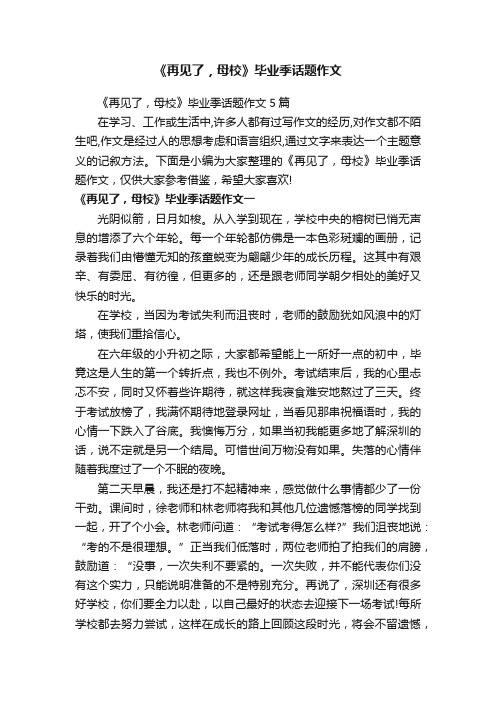 《再见了，母校》毕业季话题作文

《再见了，母校》毕业季话题作文 5 篇

在学习、工作或生活中,许多人都有过写作文的经历,对作文都不陌生吧,作文是经过人的思想考虑和语言组织,通过文字来表达一个主题意义的记叙方法。下面是小编为大家整理的《再见了，母校》毕业季话题作文，仅供大家参考借鉴，希望大家喜欢!

《再见了，母校》毕业季话题作文一

光阴似箭，日月如梭。从入学到现在，学校中央的榕树已悄无声息的增添了六个年轮。每一个年轮都仿佛是一本色彩斑斓的画册，记录着我们由懵懂无知的孩童蜕变为翩翩少年的成长历程。这其中有艰辛、有委屈、有彷徨，但更多的，还是跟老师同学朝夕相处的美好又快乐的时光。

在学校，当因为考试失利而沮丧时，老师的鼓励犹如风浪中的灯塔，使我们重拾信心。

在六年级的小升初之际，大家都希望能上一所好一点的初中，毕竟这是人生的第一个转折点，我也不例外。考试结束后，我的心里忐忑不安，同时又怀着些许期待，就这样我寝食难安地熬过了三天。终于考试放榜了，我满怀期待地登录网址，当看见那串祝福语时，我的心情一下跌入了谷底。我懊悔万分，如果当初我能更多地了解深圳的话，说不定就是另一个结局。可惜世间万物没有如果。失落的心情伴随着我度过了一个不眠的夜晚。

第二天早晨，我还是打不起精神来，感觉做什么事情都少了一份干劲。课间时，徐老师和林老师将我和其他几位遗憾落榜的同学找到一起，开了个小会。林老师问道：“考试考得怎么样?”我们沮丧地说：“考的不是很理想。”正当我们低落时，两位老师拍了拍我们的肩膀，鼓励道：“没事，一次失利不要紧的。一次失败，并不能代表你们没有这个实力，只能说明准备的不是特别充分。再说了，深圳还有很多好学校，你们要全力以赴，以自己最好的状态去迎接下一场考试!每所学校都去努力尝试，这样在成长的路上回顾这段时光，将会不留遗憾，